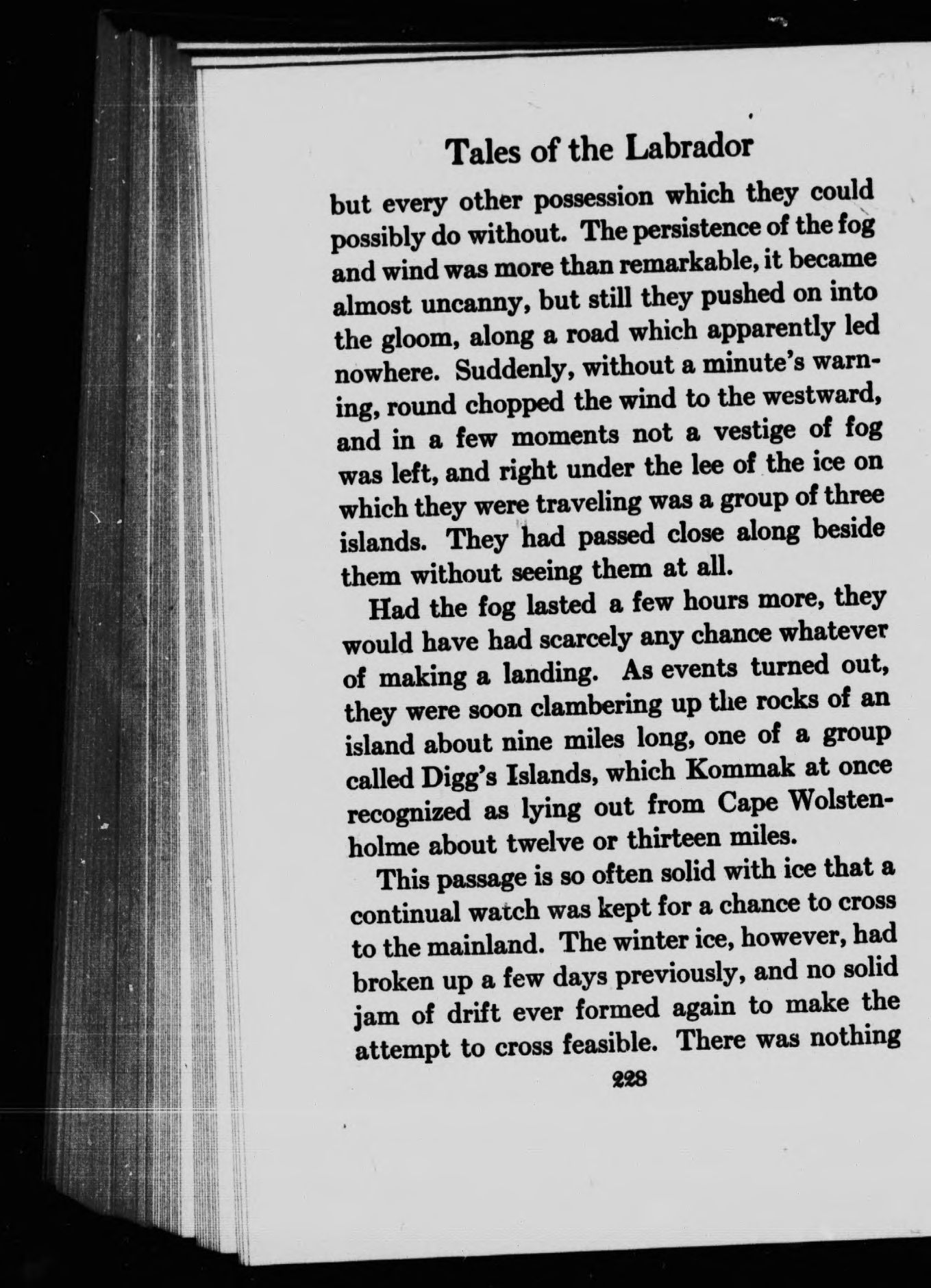 Tales of the Labrador

but every other possession which they could possibly do without. The persistence of the fog and wind was more than remarkable, it became almost uncanny, but still they pushed on into the gloom, along a road which apparently led nowhere. Suddenly, without a minute's warning, round chopped the wind to the westward, and in a few moments not a vestige of fog was left, and right under the lee of the ice on which they were traveling was a group of three islands. They had passed close along beside them without seeing them at all.

Had the fog lasted a few hours more, they would have had scarcely any chance whatever of making a landing. As events turned out, they were soon clambering up the rocks of an island about nine miles long, one of a group called Digg's Islands, which Kommak at once recognized as lying out from Cape Wolstenholme about twelve or thirteen miles.

This passage is so often solid with ice that a continual watch was kept for a chance to cross to the mainland. The winter ice, however, had broken up a few days previously, and no solid jam of drift ever formed again to make the attempt to cross feasible. There was nothing

228